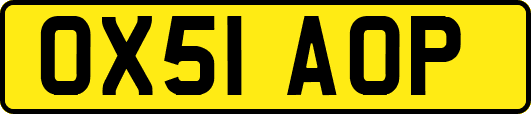 OX51 AOP